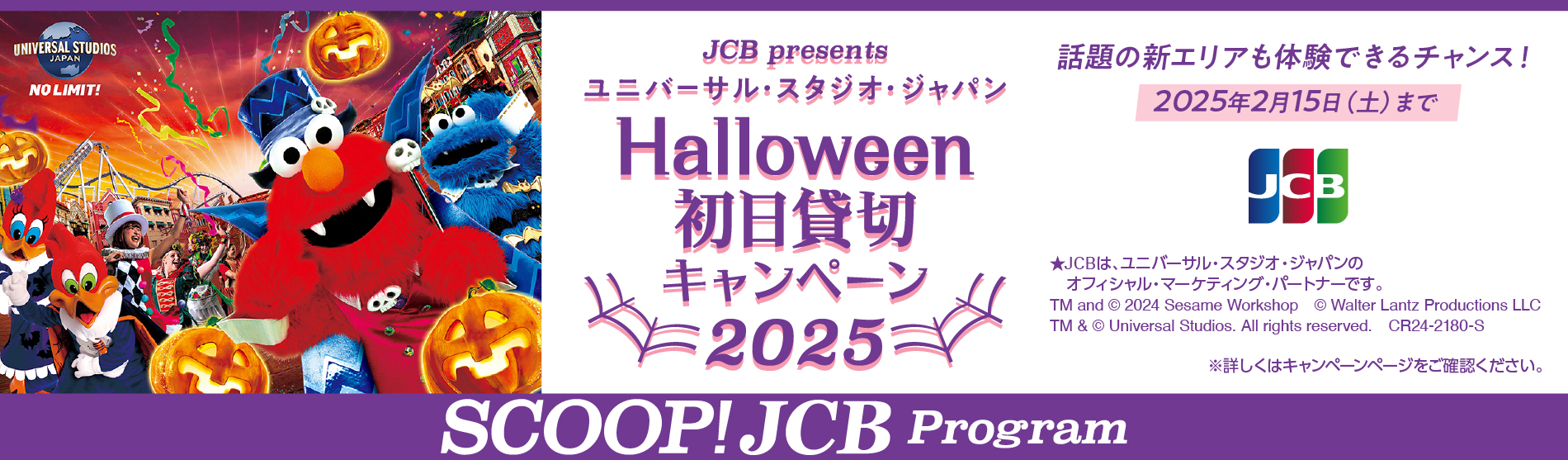 UNIVERSAL STUDIOS JAPAN
NO LIMIT!

JCB presents
ユニバーサル・スタジオ・ジャパン
Halloween
初日貸切
キャンペーン
2025

話題の新エリアも体験できるチャンス！
2025年2月15日（土）まで

JCB

★JCBは、ユニバーサル・スタジオ・ジャパンのオフィシャル・マーケティング・パートナーです。
TM and © 2024 Sesame Workshop © Walter Lantz Productions LLC
TM & © Universal Studios. All rights reserved. CR24-2180-S

※詳しくはキャンペーンページをご確認ください。

SCOOP! JCB Program